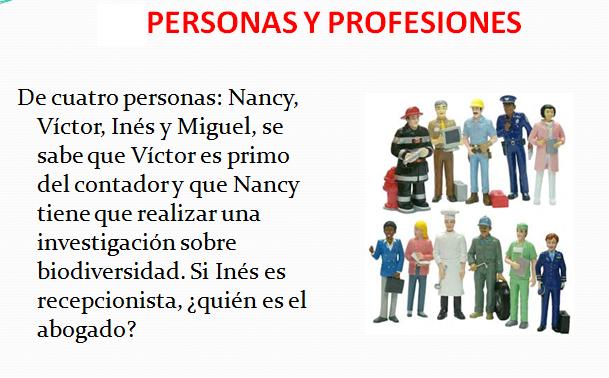 PERSONAS Y PROFESIONES

De cuatro personas: Nancy, Víctor, Inés y Miguel, se sabe que Víctor es primo del contador y que Nancy tiene que realizar una investigación sobre biodiversidad. Si Inés es recepcionista, ¿quién es el abogado?